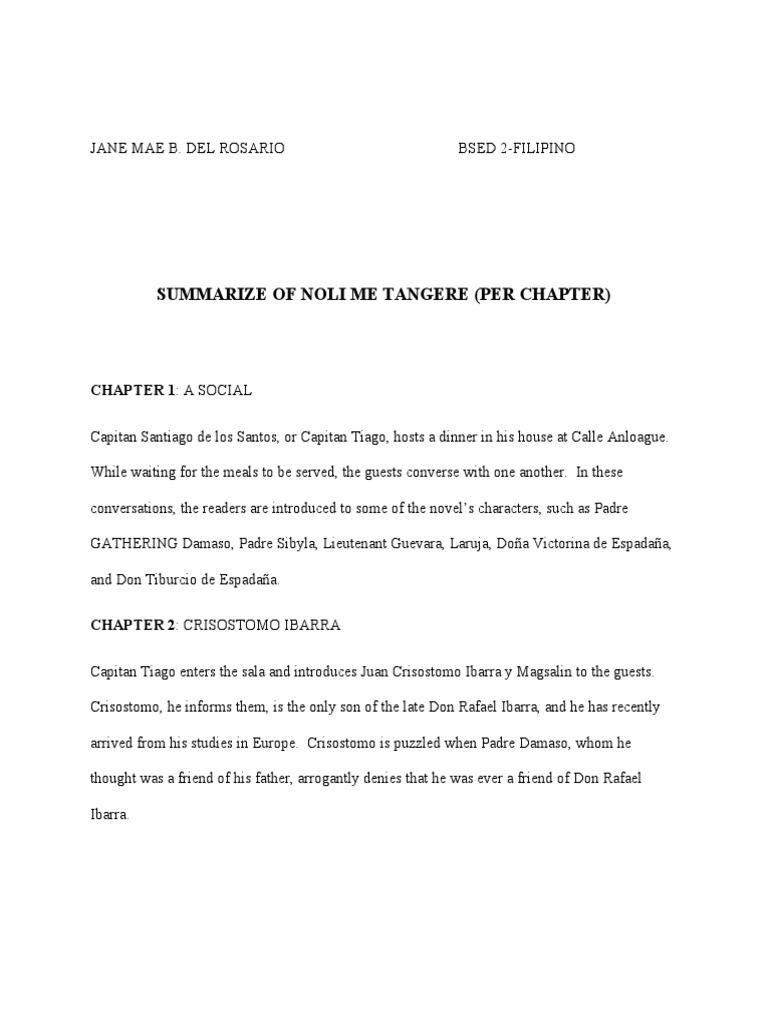 JANE MAE B. DEL ROSARIO BSED 2-FILIPINO

SUMMARIZE OF NOLI ME TANGERE (PER CHAPTER)

CHAPTER 1: A SOCIAL

Capitan Santiago de los Santos, or Capitan Tiago, hosts a dinner in his house at Calle Anloague. While waiting for the meals to be served, the guests converse with one another. In these conversations, the readers are introduced to some of the novel's characters, such as Padre GATHERING Damaso, Padre Sibyla, Lieutenant Guevara, Laruja, Doña Victorina de Espadaña, and Don Tiburcio de Espadaña.

CHAPTER 2: CRISOSTOMO IBARRA

Capitan Tiago enters the sala and introduces Juan Crisostomo Ibarra y Magsalin to the guests. Crisostomo, he informs them, is the only son of the late Don Rafael Ibarra, and he has recently arrived from his studies in Europe. Crisostomo is puzzled when Padre Damaso, whom he thought was a friend of his father, arrogantly denies that he was ever a friend of Don Rafael Ibarra.